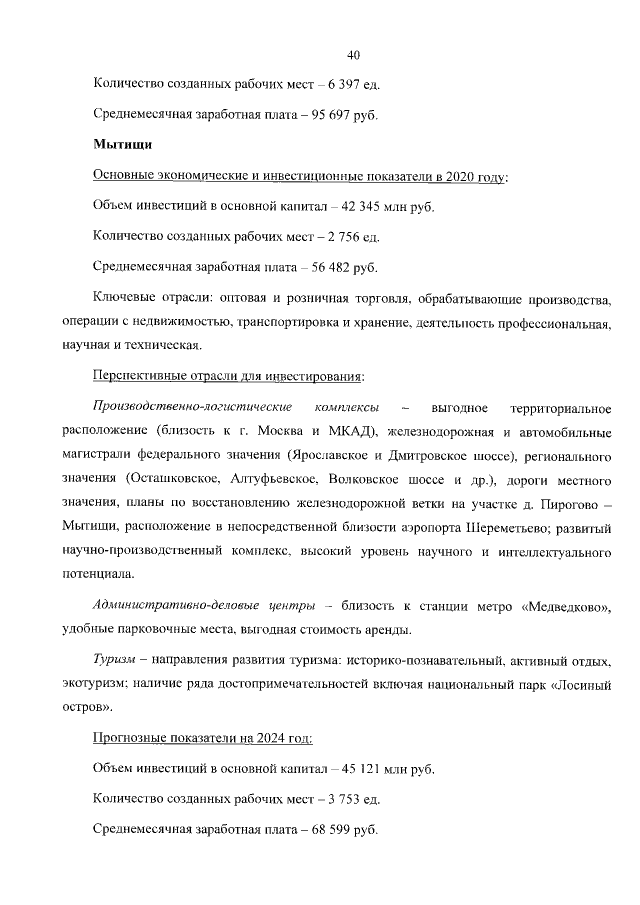 40

Количество созданных рабочих мест – 6 397 ед.

Среднемесячная заработная плата – 95 697 руб.

Мытищи

Основные экономические и инвестиционные показатели в 2020 году:

Объем инвестиций в основной капитал – 42 345 млн руб.

Количество созданных рабочих мест – 2 756 ед.

Среднемесячная заработная плата – 56 482 руб.

Ключевые отрасли: оптовая и розничная торговля, обрабатывающие производства, операции с недвижимостью, транспортировка и хранение, деятельность профессиональная, научная и техническая.

Перспективные отрасли для инвестирования:

Производственно-логистические комплексы – выгодное территориальное расположение (близость к г. Москва и МКАД), железнодорожная и автомобильные магистрали федерального значения (Ярославское и Дмитровское шоссе), регионального значения (Осташковское, Алтуфьевское, Волковское шоссе и др.), дороги местного значения, планы по восстановлению железнодорожной ветки на участке д. Пирогово – Мытищи, расположение в непосредственной близости аэропорта Шереметьево; развитый научно-производственный комплекс, высокий уровень научного и интеллектуального потенциала.

Административно-деловые центры – близость к станции метро «Медведково», удобные парковочные места, выгодная стоимость аренды.

Туризм – направления развития туризма: историко-познавательный, активный отдых, экотуризм; наличие ряда достопримечательностей включая национальный парк «Лосиный остров».

Прогнозные показатели на 2024 год:

Объем инвестиций в основной капитал – 45 121 млн руб.

Количество созданных рабочих мест – 3 753 ед.

Среднемесячная заработная плата – 68 599 руб.